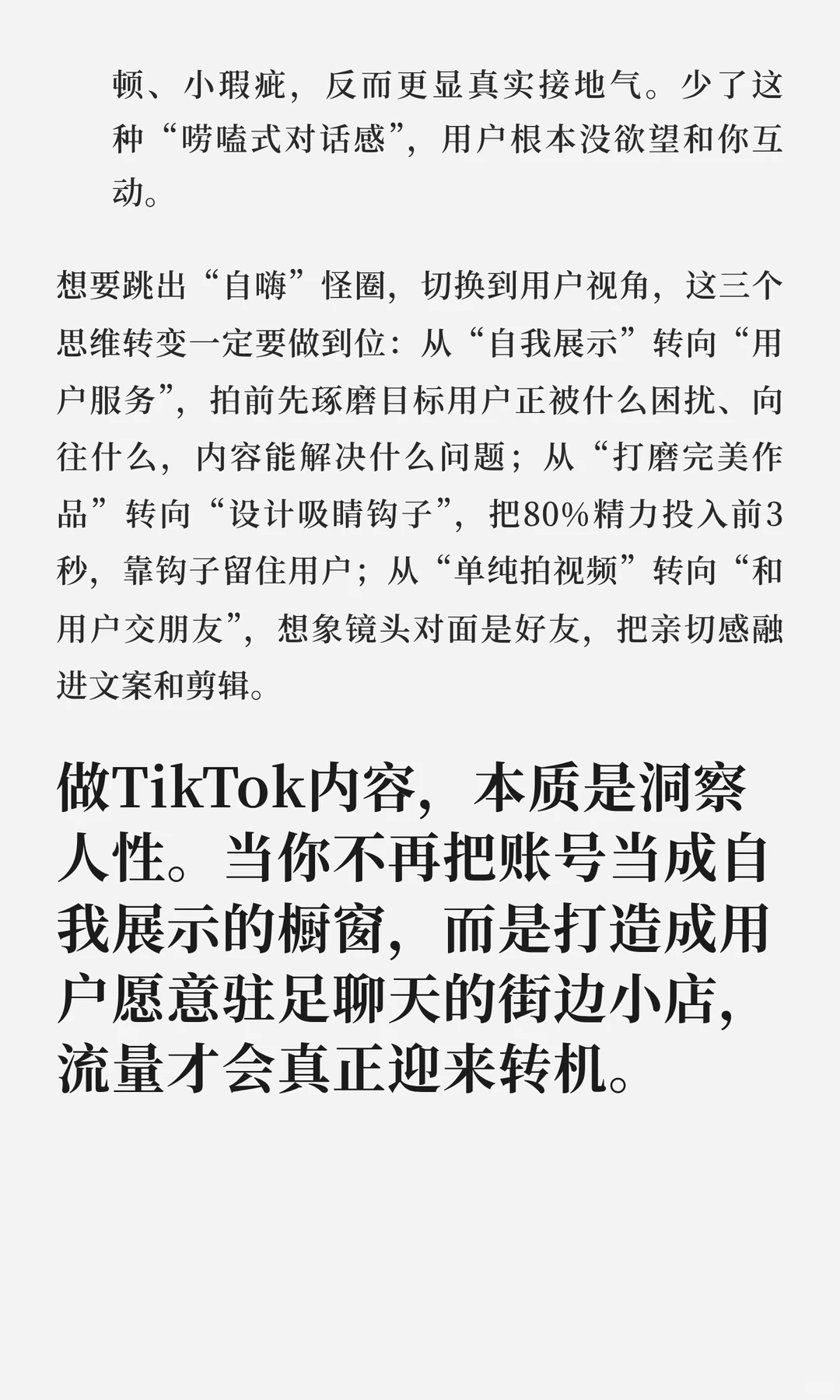 顿、小瑕疵，反而更显真实接地气。少了这种“唠嗑式对话感”，用户根本没欲望和你互动。

想要跳出“自嗨”怪圈，切换到用户视角，这三个思维转变一定要做到位：从“自我展示”转向“用户服务”，拍前先琢磨目标用户正被什么困扰、向往什么，内容能解决什么问题；从“打磨完美作品”转向“设计吸睛钩子”，把80%精力投入前3秒，靠钩子留住用户；从“单纯拍视频”转向“和用户交朋友”，想象镜头对面是好友，把亲切感融进文案和剪辑。

做TikTok内容，本质是洞察人性。当你不再把账号当成自我展示的橱窗，而是打造成用户愿意驻足聊天的街边小店，流量才会真正迎来转机。